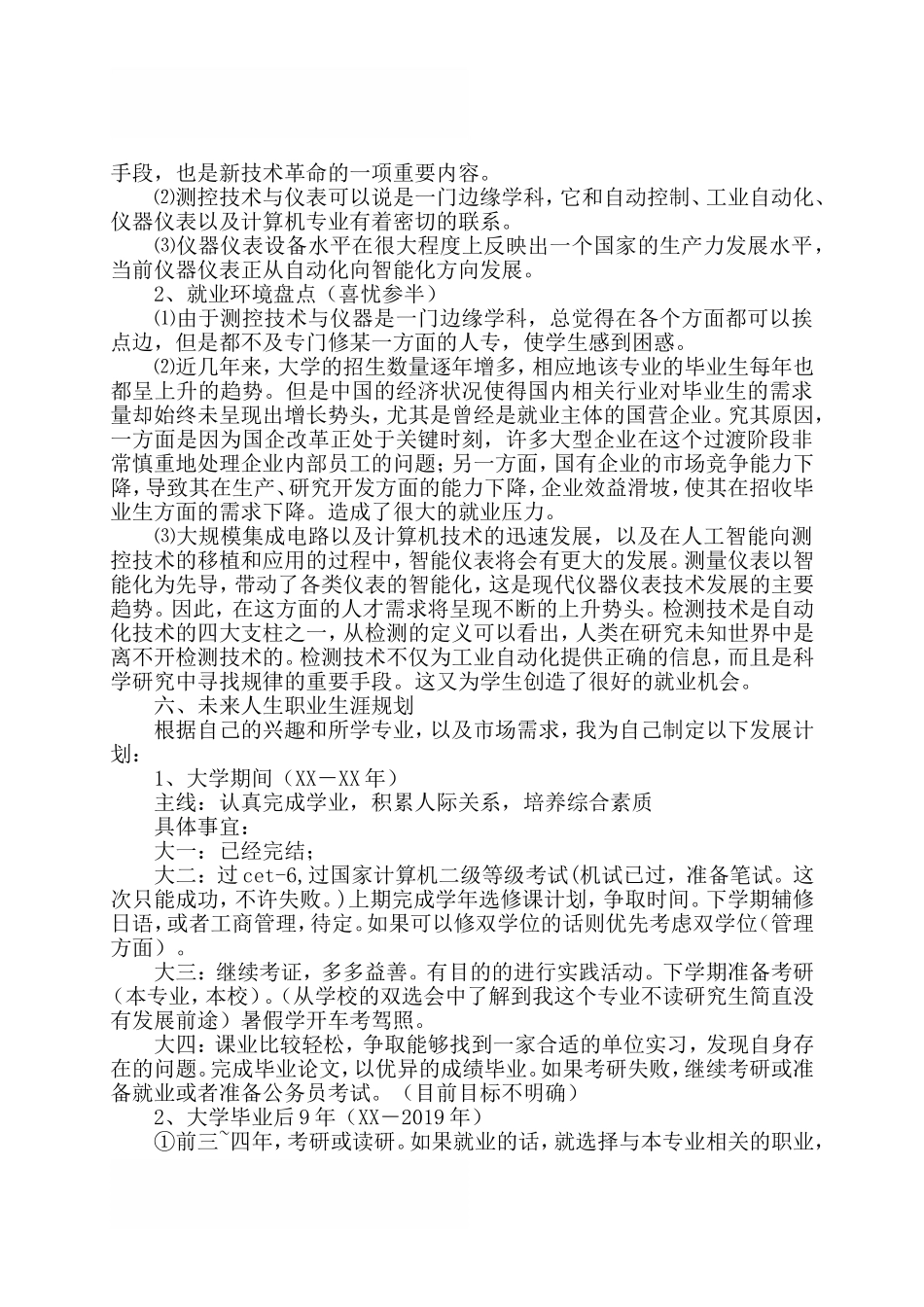 手段，也是新技术革命的一项重要内容。

⑵测控技术与仪表可以说是一门边缘学科，它和自动控制、工业自动化、仪器仪表以及计算机专业有着密切的联系。

⑶仪器仪表设备水平在很大程度上反映出一个国家的生产力发展水平，当前仪器仪表正从自动化向智能化方向发展。

2、就业环境盘点（喜忧参半）

⑴由于测控技术与仪器是一门边缘学科，总觉得在各个方面都可以挨点边，但是都不及专门修某一方面的人专，使学生感到困惑。

⑵近几年来，大学的招生数量逐年增多，相应地该专业的毕业生每年也都呈上升的趋势。但是中国的经济状况使得国内相关行业对毕业生的需求量却始终未呈现出增长势头，尤其是曾经是就业主体的国营企业。究其原因，一方面是因为国企改革正处于关键时刻，许多大型企业在这个过渡阶段非常慎重地处理企业内部员工的问题；另一方面，国有企业的市场竞争能力下降，导致其在生产、研究开发方面的能力下降，企业效益滑坡，使其在招收毕业生方面的需求下降。造成了很大的就业压力。

⑶大规模集成电路以及计算机技术的迅速发展，以及在人工智能向测控技术的移植和应用的过程中，智能仪表将会有更大的发展。测量仪表以智能化为先导，带动了各类仪表的智能化，这是现代仪器仪表技术发展的主要趋势。因此，在这方面的人才需求将呈现不断的上升势头。检测技术是自动化技术的四大支柱之一，从检测的定义可以看出，人类在研究未知世界中是离不开检测技术的。检测技术不仅为工业自动化提供正确的信息，而且是科学研究中寻找规律的重要手段。这又为学生创造了很好的就业机会。

六、未来人生职业生涯规划

根据自己的兴趣和所学专业，以及市场需求，我为自己制定以下发展计划：

1、大学期间（XX－XX年）

主线：认真完成学业，积累人际关系，培养综合素质

具体事宜：

大一：已经完结；

大二：过cet-6,过国家计算机二级等级考试(机试已过，准备笔试。这次只能成功，不许失败。)上期完成学年选修课计划，争取时间。下学期辅修日语，或者工商管理，待定。如果可以修双学位的话则优先考虑双学位（管理方面）。

大三：继续考证，多多益善。有目的的进行实践活动。下学期准备考研（本专业，本校）。(从学校的双选会中了解到我这个专业不读研究生简直没有发展前途）暑假学开车考驾照。

大四：课业比较轻松，争取能够找到一家合适的单位实习，发现自身存在的问题。完成毕业论文，以优异的成绩毕业。如果考研失败，继续考研或准备就业或者准备公务员考试。（目前目标不明确）

2、大学毕业后9年（XX－2019年）

①前三~四年，考研或读研。如果就业的话，就选择与本专业相关的职业，